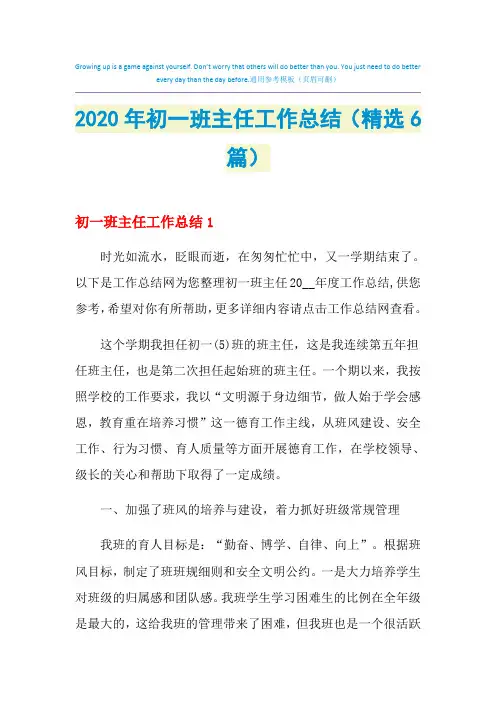 Growing up is a game against yourself. Don't worry that others will do better than you. You just need to do better every day than the day before.通用参考模板（页眉可删）

2020年初一班主任工作总结（精选6篇）

初一班主任工作总结1

时光如流水，眨眼而逝，在匆匆忙忙中，又一学期结束了。以下是工作总结网为您整理初一班主任20__年度工作总结,供您参考,希望对你有所帮助,更多详细内容请点击工作总结网查看。

这个学期我担任初一(5)班的班主任，这是我连续第五年担任班主任，也是第二次担任起始班的班主任。一个期以来，我按照学校的工作要求，我以“文明源于身边细节，做人始于学会感恩，教育重在培养习惯”这一德育工作主线，从班风建设、安全工作、行为习惯、育人质量等方面开展德育工作，在学校领导、级长的关心和帮助下取得了一定成绩。

一、加强了班风的培养与建设，着力抓好班级常规管理

我班的育人目标是：“勤奋、博学、自律、向上”。根据班风目标，制定了班班规细则和安全文明公约。一是大力培养学生对班级的归属感和团队感。我班学生学习困难生的比例在全年级是最大的，这给我班的管理带来了困难，但我班也是一个很活跃